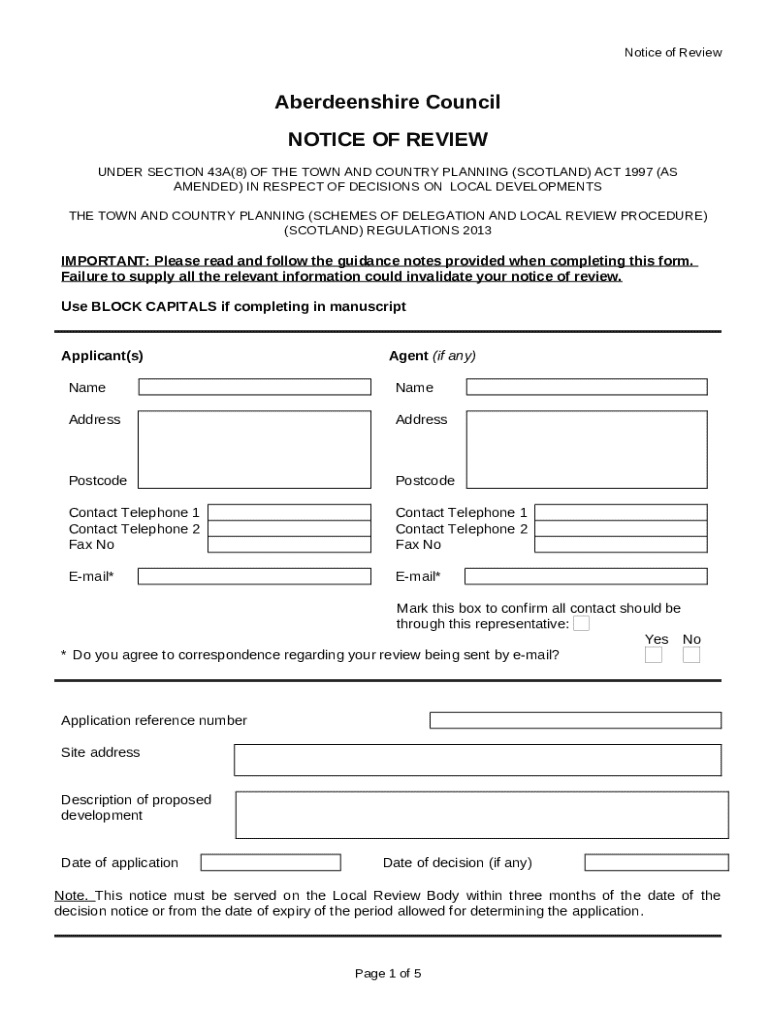 Notice of Review

Aberdeenshire Council

NOTICE OF REVIEW

UNDER SECTION 43A(8) OF THE TOWN AND COUNTRY PLANNING (SCOTLAND) ACT 1997 (AS AMENDED) IN RESPECT OF DECISIONS ON LOCAL DEVELOPMENTS

THE TOWN AND COUNTRY PLANNING (SCHEMES OF DELEGATION AND LOCAL REVIEW PROCEDURE) (SCOTLAND) REGULATIONS 2013

IMPORTANT: Please read and follow the guidance notes provided when completing this form. Failure to supply all the relevant information could invalidate your notice of review.

Use BLOCK CAPITALS if completing in manuscript

Applicant(s)

Name

Address

Postcode

Contact Telephone 1
Contact Telephone 2
Fax No

E-mail*

Agent (if any)

Name

Address

Postcode

Contact Telephone 1
Contact Telephone 2
Fax No

E-mail*

Mark this box to confirm all contact should be through this representative:

Yes No

* Do you agree to correspondence regarding your review being sent by e-mail?

Application reference number

Site address

Description of proposed development

Date of application

Date of decision (if any)

Note. This notice must be served on the Local Review Body within three months of the date of the decision notice or from the date of expiry of the period allowed for determining the application.

Page 1 of 5